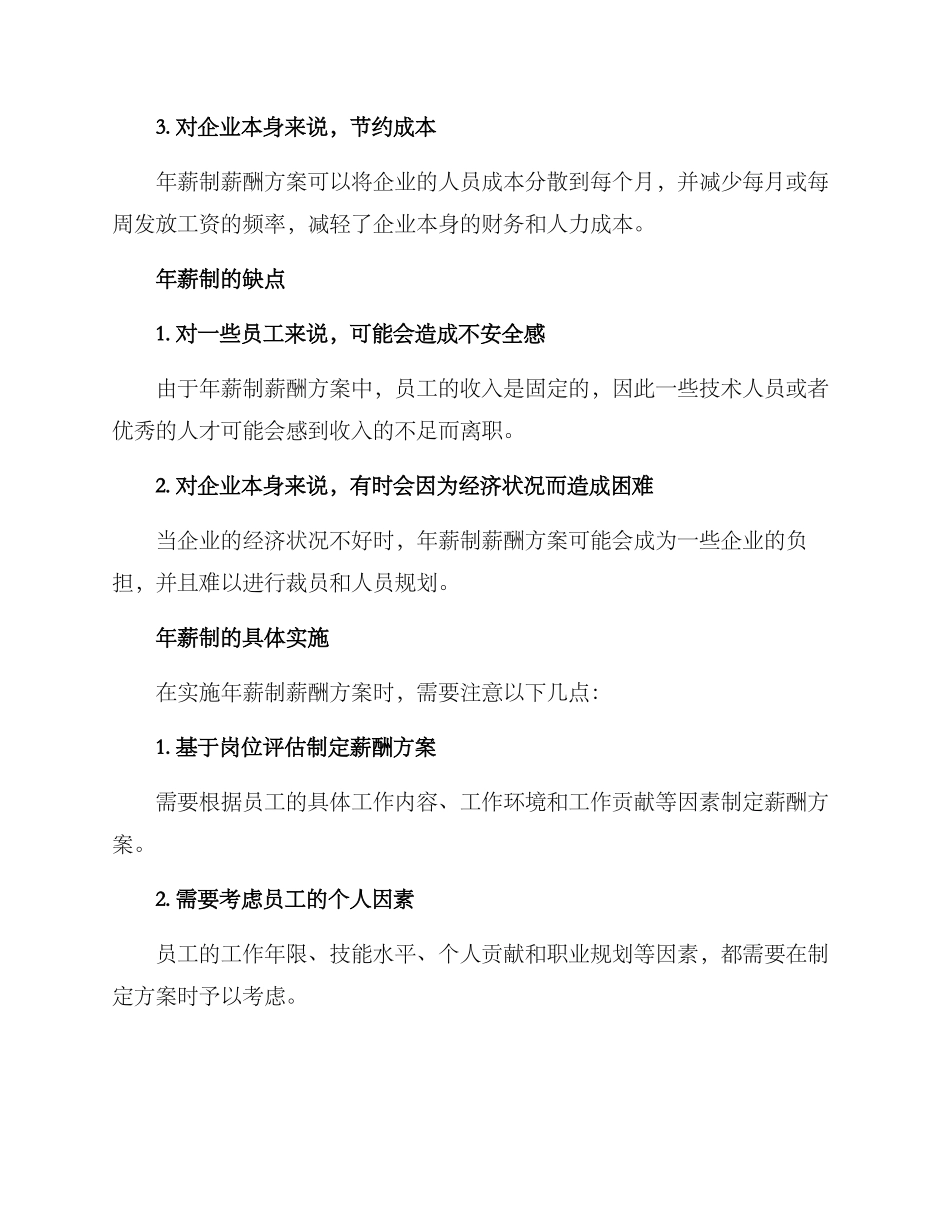 3. 对企业本身来说，节约成本

年薪制薪酬方案可以将企业的人员成本分散到每个月，并减少每月或每周发放工资的频率，减轻了企业本身的财务和人力成本。

年薪制的缺点

1. 对一些员工来说，可能会造成不安全感

由于年薪制薪酬方案中，员工的收入是固定的，因此一些技术人员或者优秀的人才可能会感到收入的不足而离职。

2. 对企业本身来说，有时会因为经济状况而造成困难

当企业的经济状况不好时，年薪制薪酬方案可能会成为一些企业的负担，并且难以进行裁员和人员规划。

年薪制的具体实施

在实施年薪制薪酬方案时，需要注意以下几点：

1. 基于岗位评估制定薪酬方案

需要根据员工的具体工作内容、工作环境和工作贡献等因素制定薪酬方案。

2. 需要考虑员工的个人因素

员工的工作年限、技能水平、个人贡献和职业规划等因素，都需要在制定方案时予以考虑。